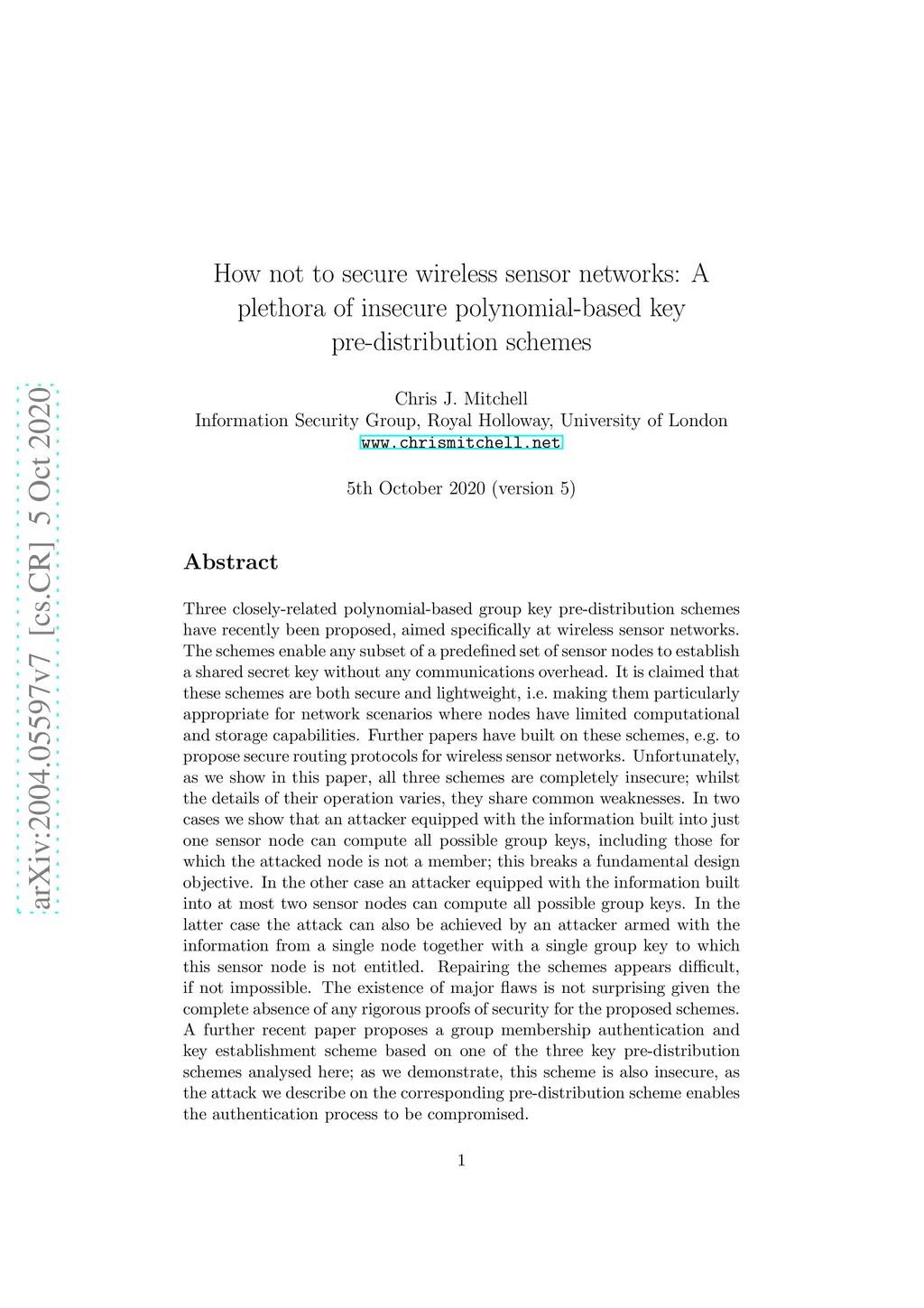 arXiv:2004.05597v7 [cs.CR] 5 Oct 2020

How not to secure wireless sensor networks: A plethora of insecure polynomial-based key pre-distribution schemes

Chris J. Mitchell
Information Security Group, Royal Holloway, University of London
www.chrismitchell.net

5th October 2020 (version 5)

Abstract

Three closely-related polynomial-based group key pre-distribution schemes have recently been proposed, aimed specifically at wireless sensor networks. The schemes enable any subset of a predefined set of sensor nodes to establish a shared secret key without any communications overhead. It is claimed that these schemes are both secure and lightweight, i.e. making them particularly appropriate for network scenarios where nodes have limited computational and storage capabilities. Further papers have built on these schemes, e.g. to propose secure routing protocols for wireless sensor networks. Unfortunately, as we show in this paper, all three schemes are completely insecure; whilst the details of their operation varies, they share common weaknesses. In two cases we show that an attacker equipped with the information built into just one sensor node can compute all possible group keys, including those for which the attacked node is not a member; this breaks a fundamental design objective. In the other case an attacker equipped with the information built into at most two sensor nodes can compute all possible group keys. In the latter case the attack can also be achieved by an attacker armed with the information from a single node together with a single group key to which this sensor node is not entitled. Repairing the schemes appears difficult, if not impossible. The existence of major flaws is not surprising given the complete absence of any rigorous proofs of security for the proposed schemes. A further recent paper proposes a group membership authentication and key establishment scheme based on one of the three key pre-distribution schemes analysed here; as we demonstrate, this scheme is also insecure, as the attack we describe on the corresponding pre-distribution scheme enables the authentication process to be compromised.

1